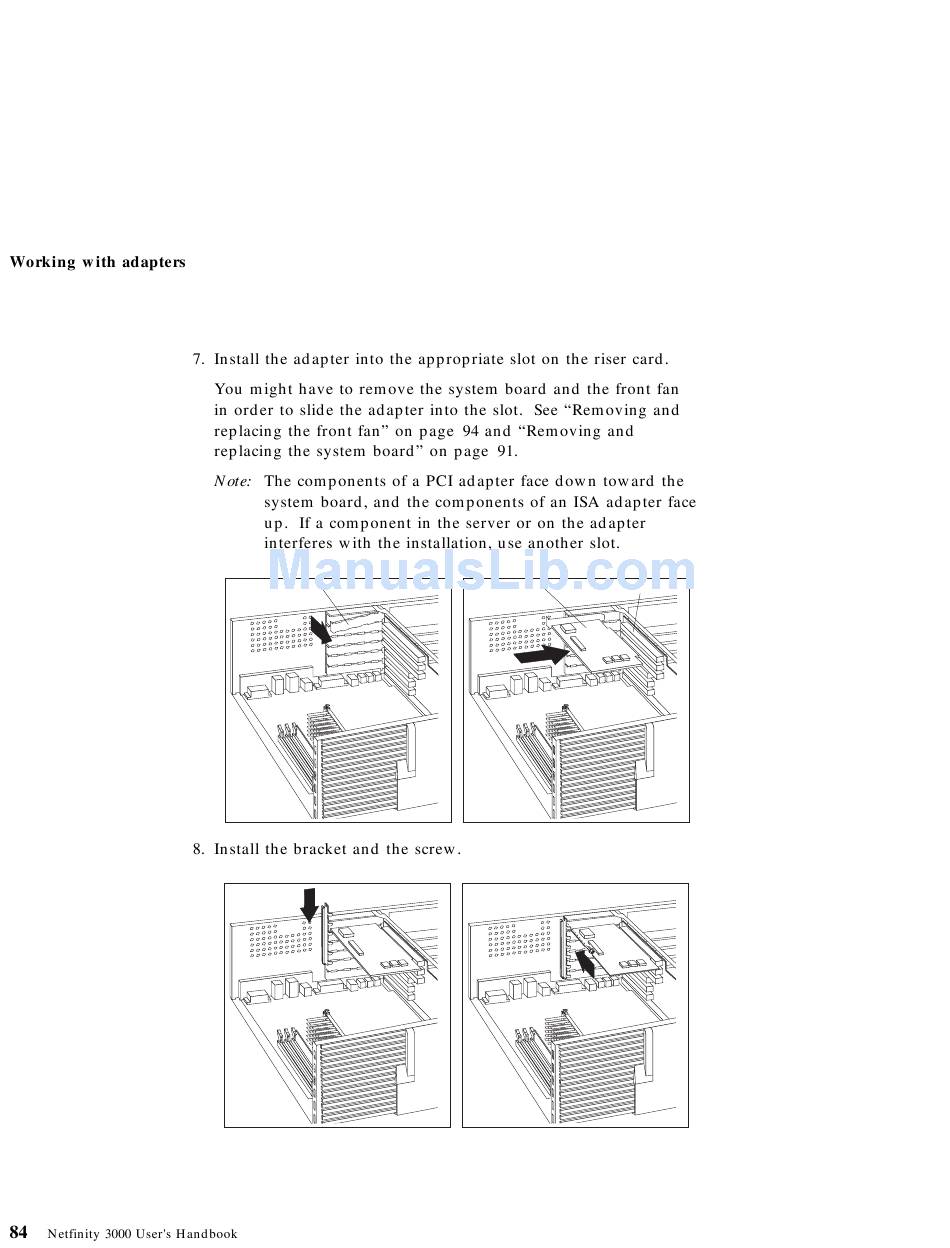 Working with adapters

7. Install the adapter into the appropriate slot on the riser card.

You might have to remove the system board and the front fan in order to slide the adapter into the slot. See “Removing and replacing the front fan” on page 94 and “Removing and replacing the system board” on page 91.

Note: The components of a PCI adapter face down toward the system board, and the components of an ISA adapter face up. If a component in the server or on the adapter interferes with the installation, use another slot.

ManualsLib.com

8. Install the bracket and the screw.

84 Netfinity 3000 User's Handbook